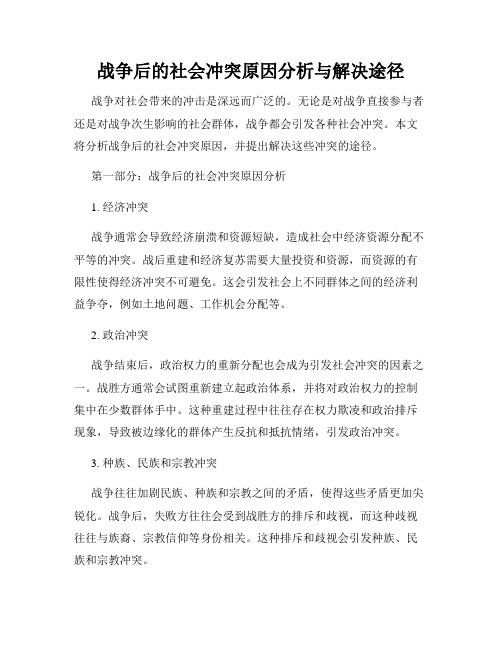 战争后的社会冲突原因分析与解决途径

战争对社会带来的冲击是深远而广泛的。无论是对战争直接参与者还是对战争次生影响的社会群体，战争都会引发各种社会冲突。本文将分析战争后的社会冲突原因，并提出解决这些冲突的途径。

第一部分：战争后的社会冲突原因分析

1. 经济冲突

战争通常会导致经济崩溃和资源短缺，造成社会中经济资源分配不平等的冲突。战后重建和经济复苏需要大量投资和资源，而资源的有限性使得经济冲突不可避免。这会引发社会上不同群体之间的经济利益争夺，例如土地问题、工作机会分配等。

2. 政治冲突

战争结束后，政治权力的重新分配也会成为引发社会冲突的因素之一。战胜方通常会试图重新建立起政治体系，并将对政治权力的控制集中在少数群体手中。这种重建过程中往往存在权力欺凌和政治排斥现象，导致被边缘化的群体产生反抗和抵抗情绪，引发政治冲突。

3. 种族、民族和宗教冲突

战争往往加剧民族、种族和宗教之间的矛盾，使得这些矛盾更加尖锐化。战争后，失败方往往会受到战胜方的排斥和歧视，而这种歧视往往与族裔、宗教信仰等身份相关。这种排斥和歧视会引发种族、民族和宗教冲突。